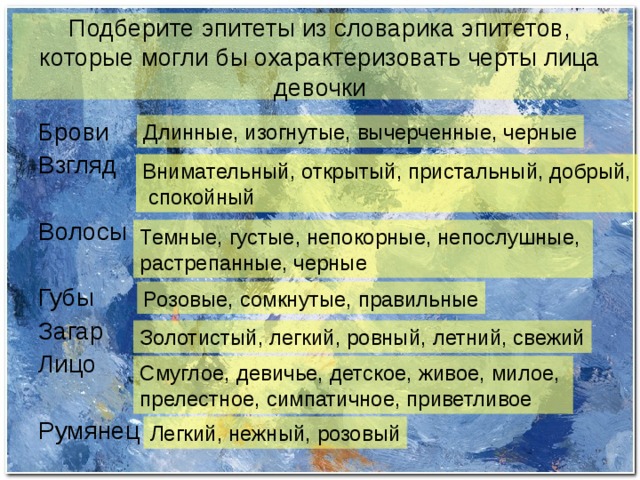 Подберите эпитеты из словарика эпитетов, которые могли бы охарактеризовать черты лица девочки

Брови Длинные, изогнутые, вычерченные, черные

Взгляд Внимательный, открытый, пристальный, добрый, спокойный

Волосы Темные, густые, непокорные, непослушные, растрепанные, черные

Губы Розовые, сомкнутые, правильные

Загар Золотистый, легкий, ровный, летний, свежий

Лицо Смуглое, девичье, детское, живое, милое, прелестное, симпатичное, приветливое

Румянец Легкий, нежный, розовый